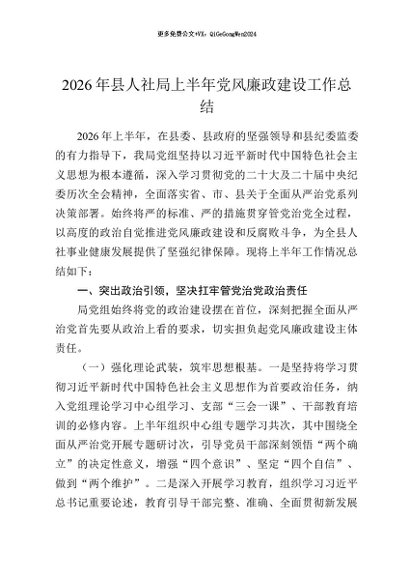 更多免费公文+VX：QiGeGongWen2024

2026年县人社局上半年党风廉政建设工作总结

2026年上半年，在县委、县政府的坚强领导和县纪委监委的有力指导下，我局党组坚持以习近平新时代中国特色社会主义思想为根本遵循，深入学习贯彻党的二十大及二十届中央纪委历次全会精神，全面落实省、市、县关于全面从严治党系列决策部署。始终将严的标准、严的措施贯穿管党治党全过程，以高度的政治自觉推进党风廉政建设和反腐败斗争，为全县人社事业健康发展提供了坚强纪律保障。现将上半年工作情况总结如下：

一、突出政治引领，坚决扛牢管党治党政治责任

局党组始终将党的政治建设摆在首位，深刻把握全面从严治党首先要从政治上看的要求，切实担负起党风廉政建设主体责任。

（一）强化理论武装，筑牢思想根基。一是坚持将学习贯彻习近平新时代中国特色社会主义思想作为首要政治任务，纳入党组理论学习中心组学习、支部“三会一课”、干部教育培训的必修内容。上半年组织中心组专题学习共次，其中围绕全面从严治党开展专题研讨次，引导党员干部深刻领悟“两个确立”的决定性意义，增强“四个意识”、坚定“四个自信”、做到“两个维护”。二是深入开展学习教育，组织学习习近平总书记重要论述，教育引导干部完整、准确、全面贯彻新发展